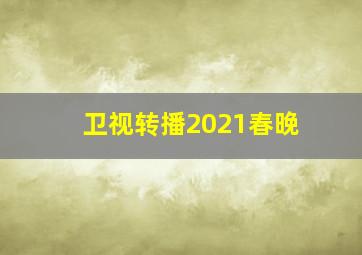 卫视转播2021春晚